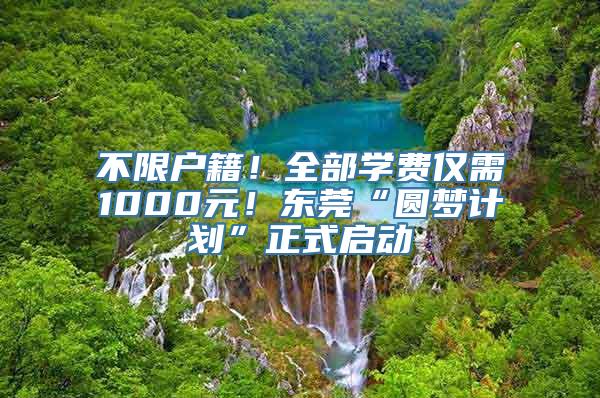 不限户籍！全部学费仅需1000元！东莞“圆梦计划”正式启动